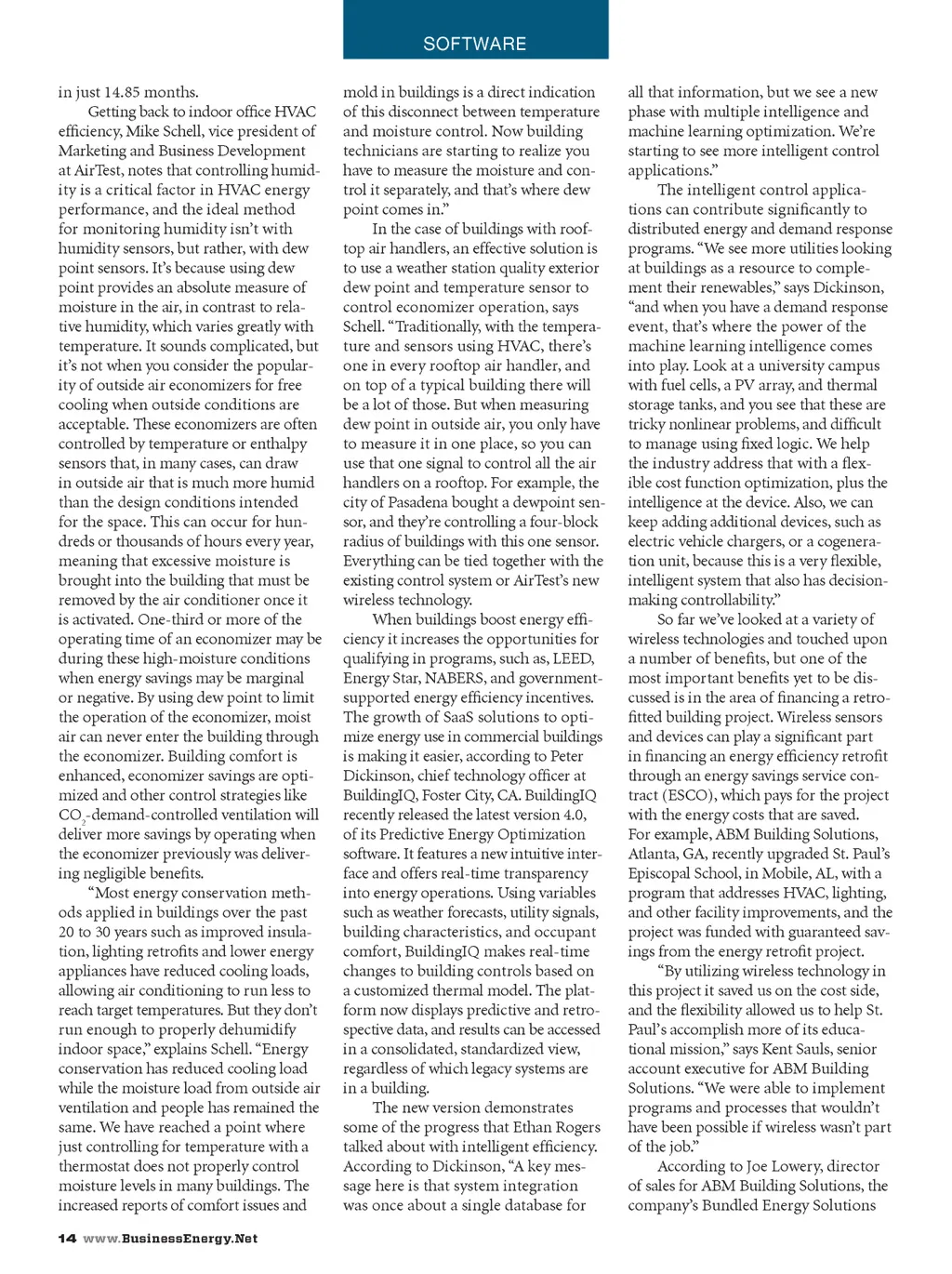 SOFTWARE

in just 14.85 months.

Getting back to indoor office HVAC efficiency, Mike Schell, vice president of Marketing and Business Development at AirTest, notes that controlling humidity is a critical factor in HVAC energy performance, and the ideal method for monitoring humidity isn't with humidity sensors, but rather, with dew point sensors. It's because using dew point provides an absolute measure of moisture in the air, in contrast to relative humidity, which varies greatly with temperature. It sounds complicated, but it's not when you consider the popularity of outside air economizers for free cooling when outside conditions are acceptable. These economizers are often controlled by temperature or enthalpy sensors that, in many cases, can draw in outside air that is much more humid than the design conditions intended for the space. This can occur for hundreds or thousands of hours every year, meaning that excessive moisture is brought into the building that must be removed by the air conditioner once it is activated. One-third or more of the operating time of an economizer may be during these high-moisture conditions when energy savings may be marginal or negative. By using dew point to limit the operation of the economizer, moist air can never enter the building through the economizer. Building comfort is enhanced, economizer savings are optimized and other control strategies like $CO_2$-demand-controlled ventilation will deliver more savings by operating when the economizer previously was delivering negligible benefits.

"Most energy conservation methods applied in buildings over the past 20 to 30 years such as improved insulation, lighting retrofits and lower energy appliances have reduced cooling loads, allowing air conditioning to run less to reach target temperatures. But they don't run enough to properly dehumidify indoor space," explains Schell. "Energy conservation has reduced cooling load while the moisture load from outside air ventilation and people has remained the same. We have reached a point where just controlling for temperature with a thermostat does not properly control moisture levels in many buildings. The increased reports of comfort issues and mold in buildings is a direct indication of this disconnect between temperature and moisture control. Now building technicians are starting to realize you have to measure the moisture and control it separately, and that's where dew point comes in."

In the case of buildings with rooftop air handlers, an effective solution is to use a weather station quality exterior dew point and temperature sensor to control economizer operation, says Schell. "Traditionally, with the temperature and sensors using HVAC, there's one in every rooftop air handler, and on top of a typical building there will be a lot of those. But when measuring dew point in outside air, you only have to measure it in one place, so you can use that one signal to control all the air handlers on a rooftop. For example, the city of Pasadena bought a dewpoint sensor, and they're controlling a four-block radius of buildings with this one sensor. Everything can be tied together with the existing control system or AirTest's new wireless technology.

When buildings boost energy efficiency it increases the opportunities for qualifying in programs, such as, LEED, Energy Star, NABERS, and government-supported energy efficiency incentives. The growth of SaaS solutions to optimize energy use in commercial buildings is making it easier, according to Peter Dickinson, chief technology officer at BuildingIQ, Foster City, CA. BuildingIQ recently released the latest version 4.0, of its Predictive Energy Optimization software. It features a new intuitive interface and offers real-time transparency into energy operations. Using variables such as weather forecasts, utility signals, building characteristics, and occupant comfort, BuildingIQ makes real-time changes to building controls based on a customized thermal model. The platform now displays predictive and retrospective data, and results can be accessed in a consolidated, standardized view, regardless of which legacy systems are in a building.

The new version demonstrates some of the progress that Ethan Rogers talked about with intelligent efficiency. According to Dickinson, "A key message here is that system integration was once about a single database for all that information, but we see a new phase with multiple intelligence and machine learning optimization. We're starting to see more intelligent control applications."

The intelligent control applications can contribute significantly to distributed energy and demand response programs. "We see more utilities looking at buildings as a resource to complement their renewables," says Dickinson, "and when you have a demand response event, that's where the power of the machine learning intelligence comes into play. Look at a university campus with fuel cells, a PV array, and thermal storage tanks, and you see that these are tricky nonlinear problems, and difficult to manage using fixed logic. We help the industry address that with a flexible cost function optimization, plus the intelligence at the device. Also, we can keep adding additional devices, such as electric vehicle chargers, or a cogeneration unit, because this is a very flexible, intelligent system that also has decision-making controllability."

So far we've looked at a variety of wireless technologies and touched upon a number of benefits, but one of the most important benefits yet to be discussed is in the area of financing a retrofitted building project. Wireless sensors and devices can play a significant part in financing an energy efficiency retrofit through an energy savings service contract (ESCO), which pays for the project with the energy costs that are saved. For example, ABM Building Solutions, Atlanta, GA, recently upgraded St. Paul's Episcopal School, in Mobile, AL, with a program that addresses HVAC, lighting, and other facility improvements, and the project was funded with guaranteed savings from the energy retrofit project.

"By utilizing wireless technology in this project it saved us on the cost side, and the flexibility allowed us to help St. Paul's accomplish more of its educational mission," says Kent Sauls, senior account executive for ABM Building Solutions. "We were able to implement programs and processes that wouldn't have been possible if wireless wasn't part of the job."

According to Joe Lowery, director of sales for ABM Building Solutions, the company's Bundled Energy Solutions

14 www.BusinessEnergy.Net